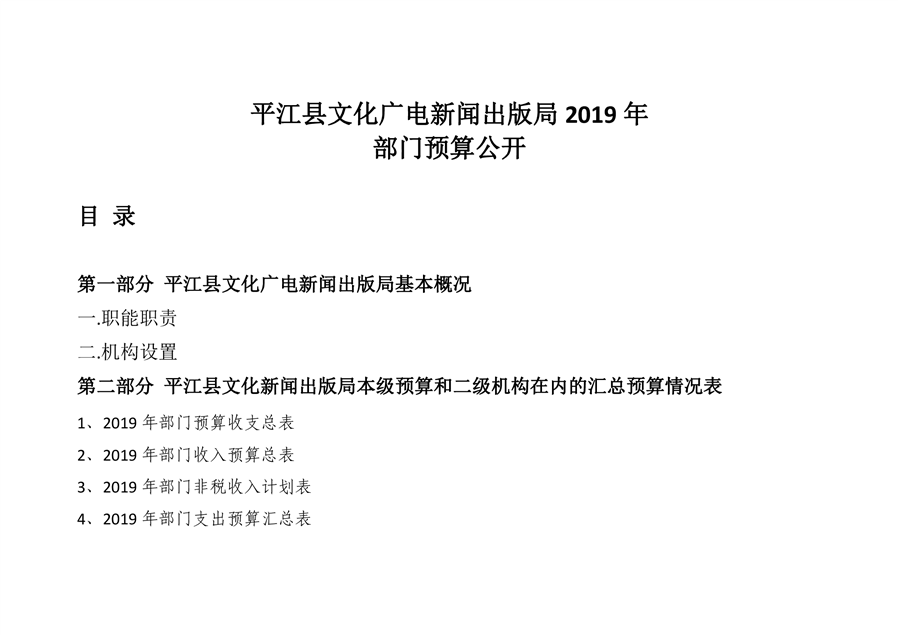 平江县文化广电新闻出版局 2019 年
部门预算公开

目 录

第一部分 平江县文化广电新闻出版局基本概况

一.职能职责

二.机构设置

第二部分 平江县文化新闻出版局本级预算和二级机构在内的汇总预算情况表

1、2019 年部门预算收支总表

2、2019 年部门收入预算总表

3、2019 年部门非税收入计划表

4、2019 年部门支出预算汇总表